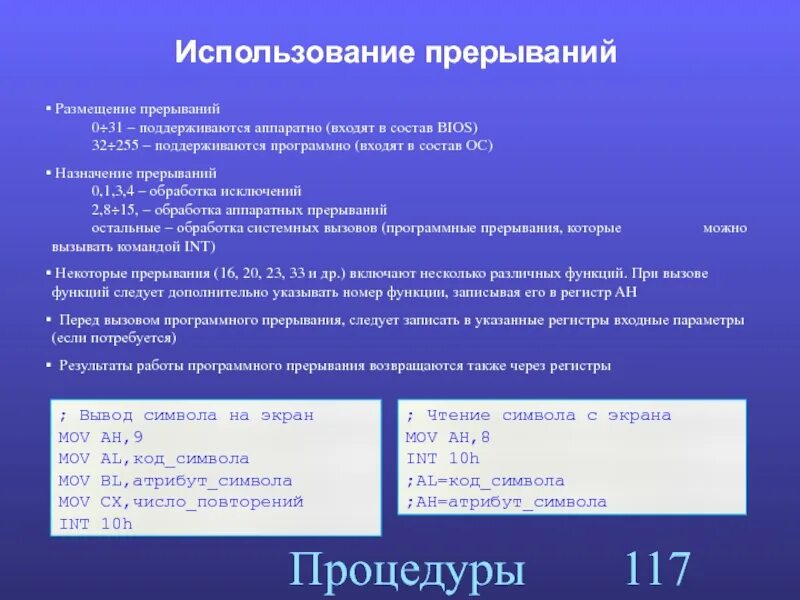 Использование прерываний

▪ Размещение прерываний
0÷31 – поддерживаются аппаратно (входят в состав BIOS)
32÷255 – поддерживаются программно (входят в состав ОС)

▪ Назначение прерываний
0,1,3,4 – обработка исключений
2,8÷15, – обработка аппаратных прерываний
остальные – обработка системных вызовов (программные прерывания, которые можно вызывать командой INT)

▪ Некоторые прерывания (16, 20, 23, 33 и др.) включают несколько различных функций. При вызове функций следует дополнительно указывать номер функции, записывая его в регистр AH

▪ Перед вызовом программного прерывания, следует записать в указанные регистры входные параметры (если потребуется)

▪ Результаты работы программного прерывания возвращаются также через регистры

; Вывод символа на экран
MOV AH,9
MOV AL,код_символа
MOV BL,атрибут_символа
MOV CX,число_повторений
INT 10h

; Чтение символа с экрана
MOV AH,8
INT 10h
;AL=код_символа
;AH=атрибут_символа

Процедуры 117